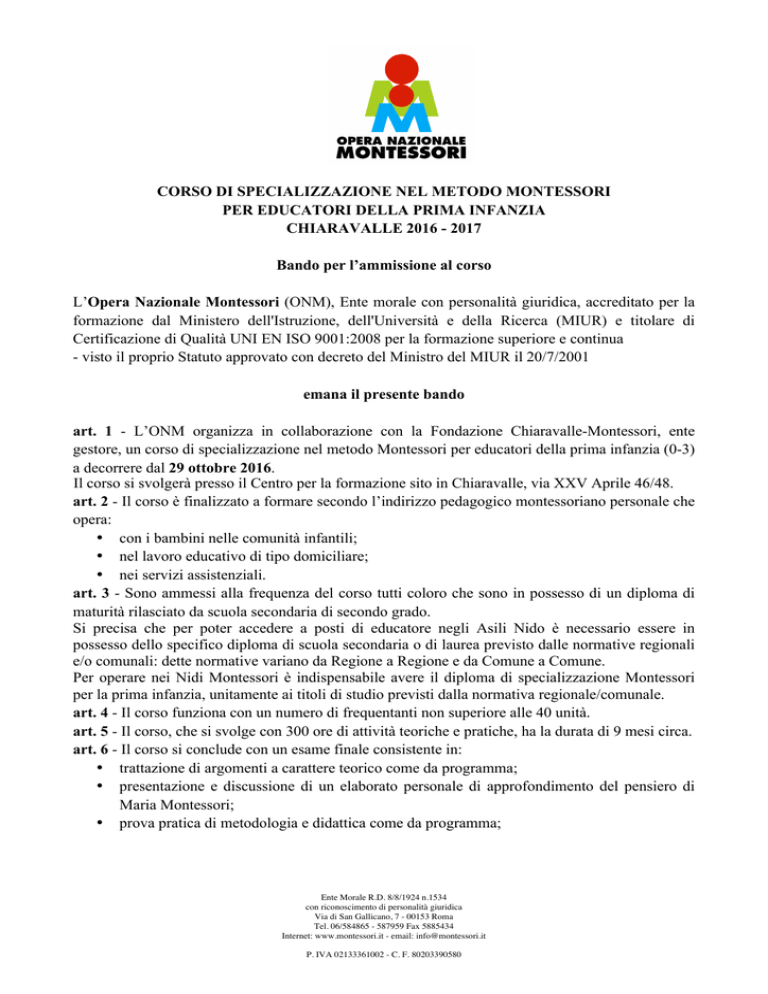 OPERA NAZIONALE
MONTESSORI

CORSO DI SPECIALIZZAZIONE NEL METODO MONTESSORI
PER EDUCATORI DELLA PRIMA INFANZIA
CHIARAVALLE 2016 - 2017

Bando per l'ammissione al corso

L'Opera Nazionale Montessori (ONM), Ente morale con personalità giuridica, accreditato per la formazione dal Ministero dell'Istruzione, dell'Università e della Ricerca (MIUR) e titolare di Certificazione di Qualità UNI EN ISO 9001:2008 per la formazione superiore e continua
- visto il proprio Statuto approvato con decreto del Ministro del MIUR il 20/7/2001

emana il presente bando

art. 1 - L'ONM organizza in collaborazione con la Fondazione Chiaravalle-Montessori, ente gestore, un corso di specializzazione nel metodo Montessori per educatori della prima infanzia (0-3) a decorrere dal 29 ottobre 2016.
Il corso si svolgerà presso il Centro per la formazione sito in Chiaravalle, via XXV Aprile 46/48.
art. 2 - Il corso è finalizzato a formare secondo l'indirizzo pedagogico montessoriano personale che opera:
• con i bambini nelle comunità infantili;
• nel lavoro educativo di tipo domiciliare;
• nei servizi assistenziali.
art. 3 - Sono ammessi alla frequenza del corso tutti coloro che sono in possesso di un diploma di maturità rilasciato da scuola secondaria di secondo grado.
Si precisa che per poter accedere a posti di educatore negli Asili Nido è necessario essere in possesso dello specifico diploma di scuola secondaria o di laurea previsto dalle normative regionali e/o comunali: dette normative variano da Regione a Regione e da Comune a Comune.
Per operare nei Nidi Montessori è indispensabile avere il diploma di specializzazione Montessori per la prima infanzia, unitamente ai titoli di studio previsti dalla normativa regionale/comunale.
art. 4 - Il corso funziona con un numero di frequentanti non superiore alle 40 unità.
art. 5 - Il corso, che si svolge con 300 ore di attività teoriche e pratiche, ha la durata di 9 mesi circa.
art. 6 - Il corso si conclude con un esame finale consistente in:
• trattazione di argomenti a carattere teorico come da programma;
• presentazione e discussione di un elaborato personale di approfondimento del pensiero di Maria Montessori;
• prova pratica di metodologia e didattica come da programma;

Ente Morale R.D. 8/8/1924 n.1534
con riconoscimento di personalità giuridica
Via di San Gallicano, 7 - 00153 Roma
Tel. 06/584865 - 587959 Fax 5885434
Internet: www.montessori.it - email: info@montessori.it

P. IVA 02133361002 - C. F. 80203390580